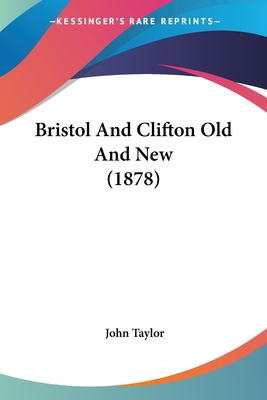 —KESSINGER'S RARE REPRINTS—

Bristol And Clifton Old And New (1878)

John Taylor